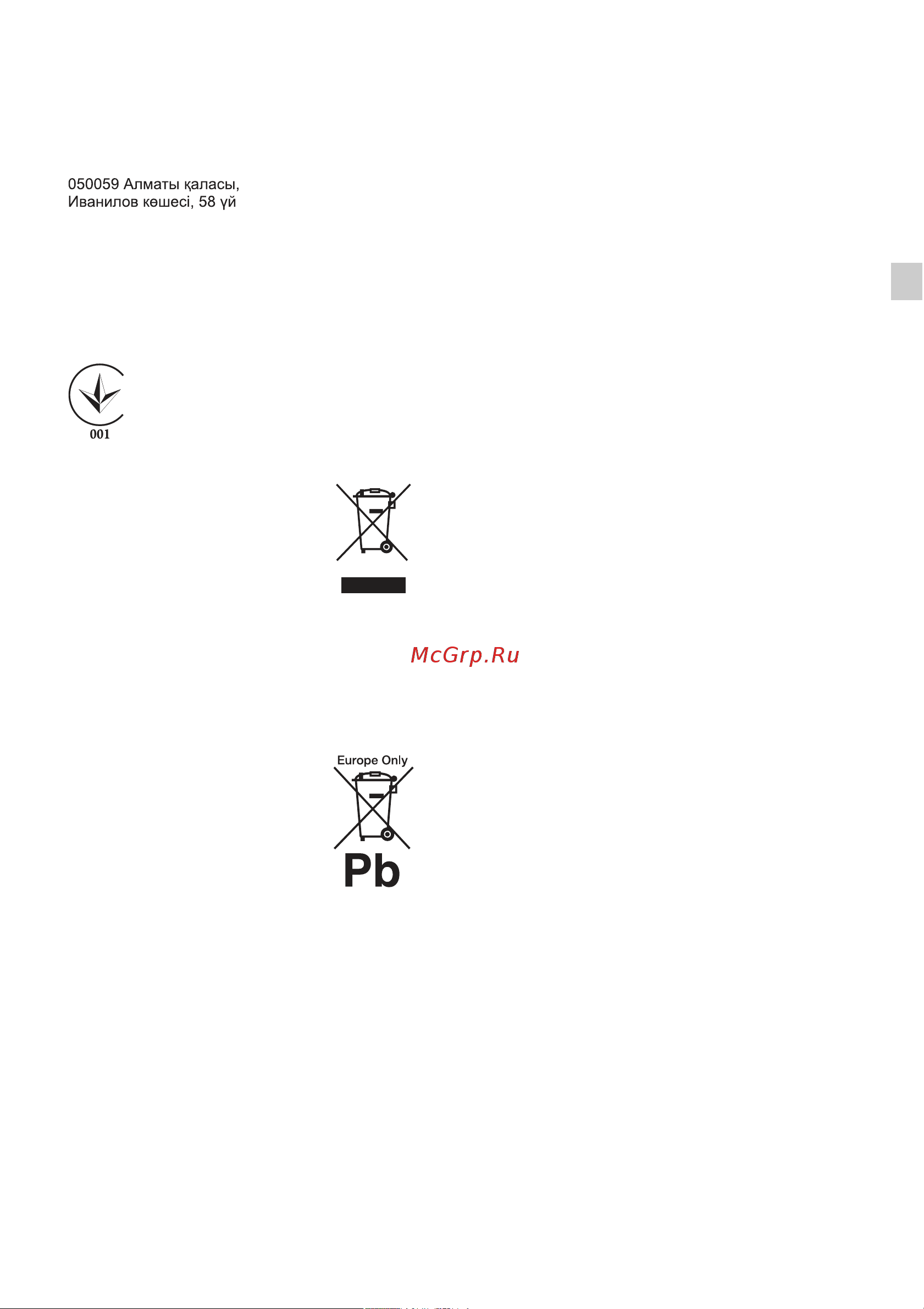 050059 Алматы қаласы,
Иванилов көшесі, 58 үй

001

McGrp.Ru

Europe Only

Pb